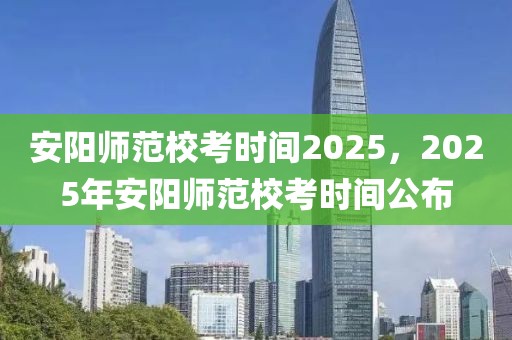 安阳师范校考时间2025，2025年安阳师范校考时间公布